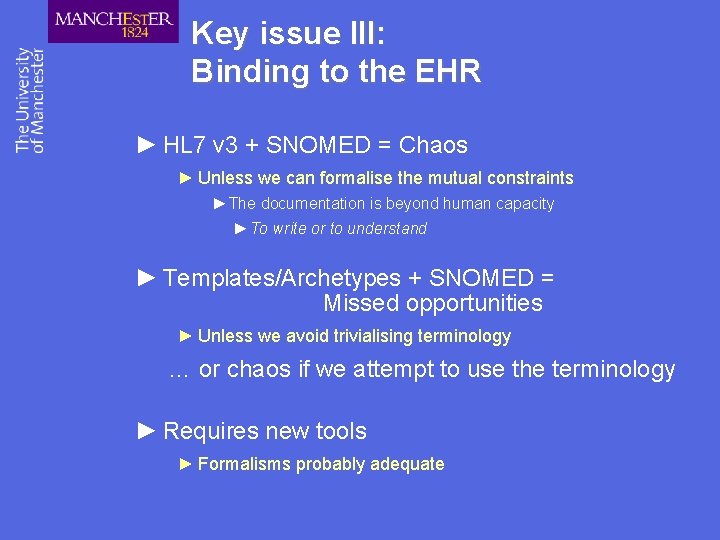 MANCHESTER
1824

The University of Manchester

Key issue III:
Binding to the EHR

► HL7 v3 + SNOMED = Chaos

► Unless we can formalise the mutual constraints

► The documentation is beyond human capacity

► To write or to understand

► Templates/Archetypes + SNOMED = Missed opportunities

► Unless we avoid trivialising terminology

… or chaos if we attempt to use the terminology

► Requires new tools

► Formalisms probably adequate